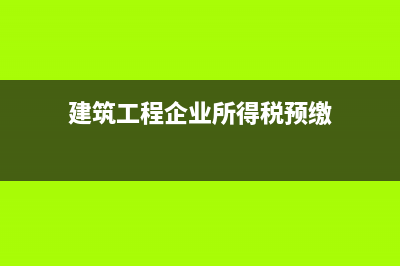 建筑工程企业所得税预缴